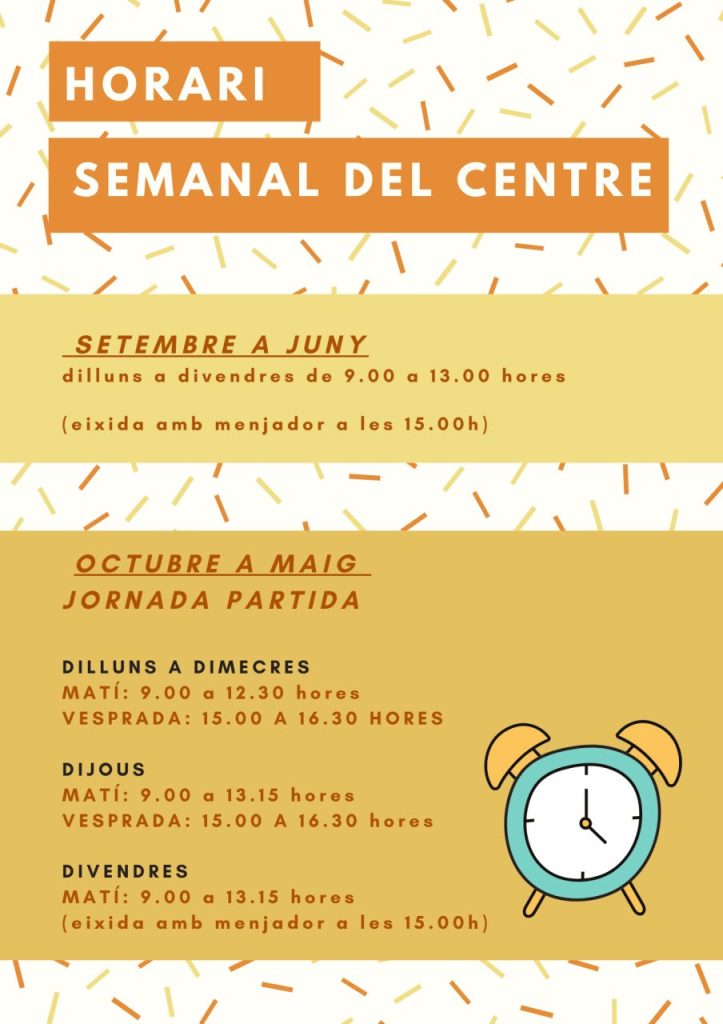 HORARI

SEMANAL DEL CENTRE

SETEMBRE A JUNY
dilluns a divendres de 9.00 a 13.00 hores

(eixida amb menjador a les 15.00h)

OCTUBRE A MAIG
JORNADA PARTIDA

DILLUNS A DIMECRES
MATÍ: 9.00 a 12.30 hores
VESPRADA: 15.00 A 16.30 HORES

DIJOUS
MATÍ: 9.00 a 13.15 hores
VESPRADA: 15.00 A 16.30 hores

DIVENDRES
MATÍ: 9.00 a 13.15 hores
(eixida amb menjador a les 15.00h)